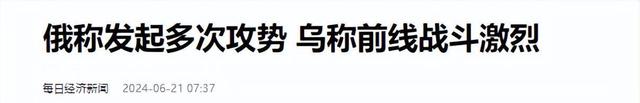 俄称发起多次攻势 乌称前线战斗激烈

每日经济新闻 2024-06-21 07:37